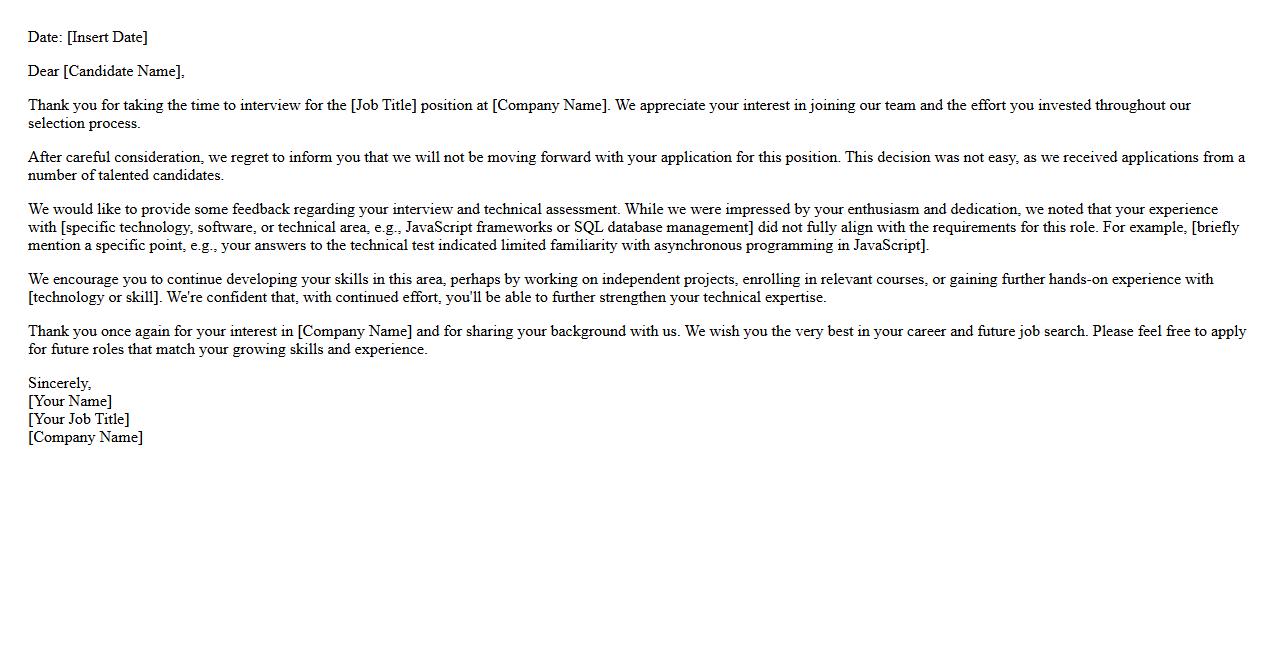 Date: [Insert Date]

Dear [Candidate Name],

Thank you for taking the time to interview for the [Job Title] position at [Company Name]. We appreciate your interest in joining our team and the effort you invested throughout our selection process.

After careful consideration, we regret to inform you that we will not be moving forward with your application for this position. This decision was not easy, as we received applications from a number of talented candidates.

We would like to provide some feedback regarding your interview and technical assessment. While we were impressed by your enthusiasm and dedication, we noted that your experience with [specific technology, software, or technical area, e.g., JavaScript frameworks or SQL database management] did not fully align with the requirements for this role. For example, [briefly mention a specific point, e.g., your answers to the technical test indicated limited familiarity with asynchronous programming in JavaScript].

We encourage you to continue developing your skills in this area, perhaps by working on independent projects, enrolling in relevant courses, or gaining further hands-on experience with [technology or skill]. We're confident that, with continued effort, you'll be able to further strengthen your technical expertise.

Thank you once again for your interest in [Company Name] and for sharing your background with us. We wish you the very best in your career and future job search. Please feel free to apply for future roles that match your growing skills and experience.

Sincerely,
[Your Name]
[Your Job Title]
[Company Name]